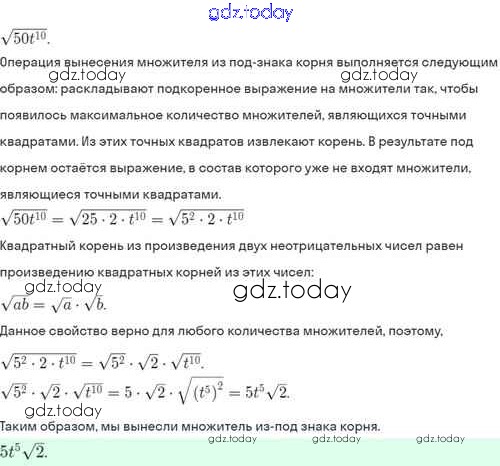 gdz.today

$\sqrt{50t^{10}}$.

Операция вынесения множителя из под-знака корня выполняется следующим образом: раскладывают подкоренное выражение на множители так, чтобы появилось максимальное количество множителей, являющихся точными квадратами. Из этих точных квадратов извлекают корень. В результате под корнем остаётся выражение, в состав которого уже не входят множители, являющиеся точными квадратами.

gdz.today gdz.today

$\sqrt{50t^{10}} = \sqrt{25 \cdot 2 \cdot t^{10}} = \sqrt{5^2 \cdot 2 \cdot t^{10}}$

Квадратный корень из произведения двух неотрицательных чисел равен произведению квадратных корней из этих чисел:

gdz.today gdz.today

$\sqrt{ab} = \sqrt{a} \cdot \sqrt{b}$.

Данное свойство верно для любого количества множителей, поэтому,

$\sqrt{5^2 \cdot 2 \cdot t^{10}} = \sqrt{5^2} \cdot \sqrt{2} \cdot \sqrt{t^{10}}$.

$\sqrt{5^2} \cdot \sqrt{2} \cdot \sqrt{t^{10}} = 5 \cdot \sqrt{2} \cdot \sqrt{(t^5)^2} = 5t^5\sqrt{2}$.

gdz.today

Таким образом, мы вынесли множитель из-под знака корня.

gdz.today gdz.today gdz.today

$5t^5\sqrt{2}$.